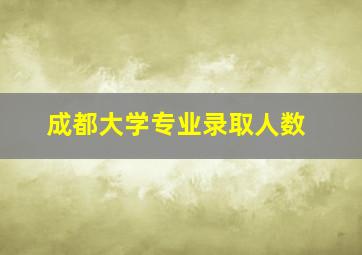 成都大学专业录取人数